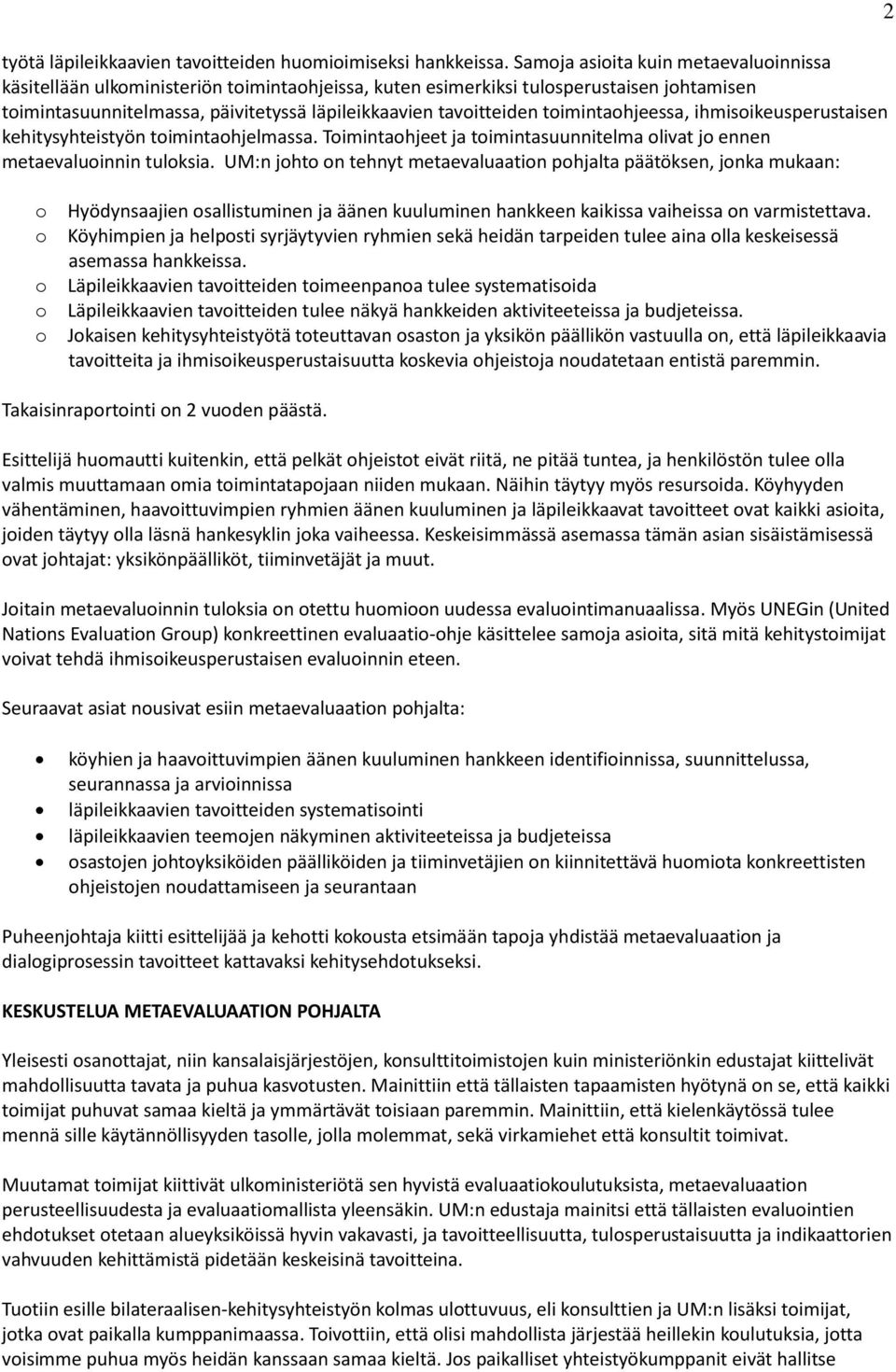 2

työtä läpileikkaavien tavoitteiden huomioimiseksi hankkeissa. Samoja asioita kuin metaevaluoinnissa käsitellään ulkoministeriön toimintaohjeissa, kuten esimerkiksi tulosperustaisen johtamisen toimintasuunnitelmassa, päivitetyssä läpileikkaavien tavoitteiden toimintaohjeessa, ihmisoikeusperustaisen kehitysyhteistyön toimintaohjelmassa. Toimintaohjeet ja toimintasuunnitelma olivat jo ennen metaevaluoinnin tuloksia. UM:n johto on tehnyt metaevaluaation pohjalta päätöksen, jonka mukaan:

o Hyödynsaajien osallistuminen ja äänen kuuluminen hankkeen kaikissa vaiheissa on varmistettava.
o Köyhimpien ja helposti syrjäytyvien ryhmien sekä heidän tarpeiden tulee aina olla keskeisessä asemassa hankkeissa.
o Läpileikkaavien tavoitteiden toimeenpanoa tulee systematisoida
o Läpileikkaavien tavoitteiden tulee näkyä hankkeiden aktiviteeteissa ja budjeteissa.
o Jokaisen kehitysyhteistyötä toteuttavan osaston ja yksikön päällikön vastuulla on, että läpileikkaavia tavoitteita ja ihmisoikeusperustaisuutta koskevia ohjeistoja noudatetaan entistä paremmin.

Takaisinraportointi on 2 vuoden päästä.

Esittelijä huomautti kuitenkin, että pelkät ohjeistot eivät riitä, ne pitää tuntea, ja henkilöstön tulee olla valmis muuttamaan omia toimintatapojaan niiden mukaan. Näihin täytyy myös resursoida. Köyhyyden vähentäminen, haavoittuvimpien ryhmien äänen kuuluminen ja läpileikkaavat tavoitteet ovat kaikki asioita, joiden täytyy olla läsnä hankesyklin joka vaiheessa. Keskeisimmässä asemassa tämän asian sisäistämisessä ovat johtajat: yksikönpäälliköt, tiiminvetäjät ja muut.

Joitain metaevaluoinnin tuloksia on otettu huomioon uudessa evaluointimanuaalissa. Myös UNEGin (United Nations Evaluation Group) konkreettinen evaluaatio-ohje käsittelee samoja asioita, sitä mitä kehitystoimijat voivat tehdä ihmisoikeusperustaisen evaluoinnin eteen.

Seuraavat asiat nousivat esiin metaevaluaation pohjalta:

• köyhien ja haavoittuvimpien äänen kuuluminen hankkeen identifioinnissa, suunnittelussa, seurannassa ja arvioinnissa
• läpileikkaavien tavoitteiden systematisointi
• läpileikkaavien teemojen näkyminen aktiviteeteissa ja budjeteissa
• osastojen johtoyksiköiden päälliköiden ja tiiminvetäjien on kiinnitettävä huomiota konkreettisten ohjeistojen noudattamiseen ja seurantaan

Puheenjohtaja kiitti esittelijää ja kehotti kokousta etsimään tapoja yhdistää metaevaluaation ja dialogiprosessin tavoitteet kattavaksi kehitysehdotukseksi.

KESKUSTELUA METAEVALUAATION POHJALTA

Yleisesti osanottajat, niin kansalaisjärjestöjen, konsulttitoimistojen kuin ministeriönkin edustajat kiittelivät mahdollisuutta tavata ja puhua kasvotusten. Mainittiin että tällaisten tapaamisten hyötynä on se, että kaikki toimijat puhuvat samaa kieltä ja ymmärtävät toisiaan paremmin. Mainittiin, että kielenkäytössä tulee mennä sille käytännöllisyyden tasolle, jolla molemmat, sekä virkamiehet että konsultit toimivat.

Muutamat toimijat kiittivät ulkoministeriötä sen hyvistä evaluaatiokoulutuksista, metaevaluaation perusteellisuudesta ja evaluaatiomallista yleensäkin. UM:n edustaja mainitsi että tällaisten evaluointien ehdotukset otetaan alueyksiköissä hyvin vakavasti, ja tavoitteellisuutta, tulosperustaisuutta ja indikaattorien vahvuuden kehittämistä pidetään keskeisinä tavoitteina.

Tuotiin esille bilateraalisen-kehitysyhteistyön kolmas ulottuvuus, eli konsulttien ja UM:n lisäksi toimijat, jotka ovat paikalla kumppanimaassa. Toivottiin, että olisi mahdollista järjestää heillekin koulutuksia, jotta voisimme puhua myös heidän kanssaan samaa kieltä. Jos paikalliset yhteistyökumppanit eivät hallitse